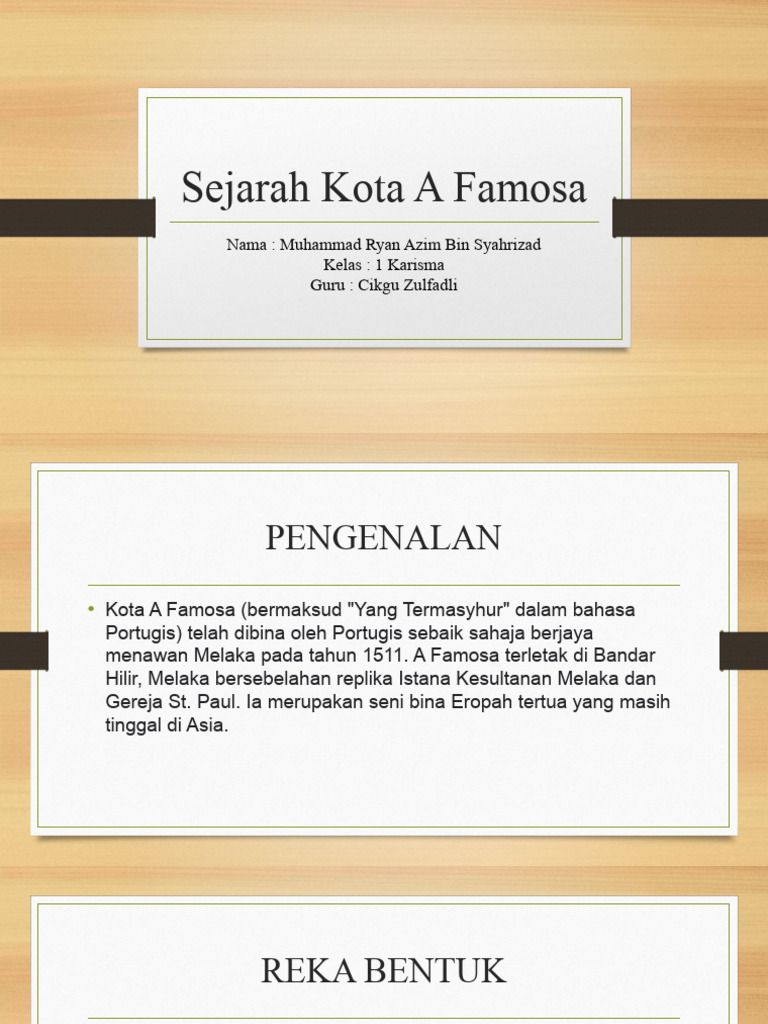 Sejarah Kota A Famosa

Nama : Muhammad Ryan Azim Bin Syahrizad
Kelas : 1 Karisma
Guru : Cikgu Zulfadli

PENGENALAN

• Kota A Famosa (bermaksud "Yang Termasyhur" dalam bahasa Portugis) telah dibina oleh Portugis sebaik sahaja berjaya menawan Melaka pada tahun 1511. A Famosa terletak di Bandar Hilir, Melaka bersebelahan replika Istana Kesultanan Melaka dan Gereja St. Paul. Ia merupakan seni bina Eropah tertua yang masih tinggal di Asia.

REKA BENTUK